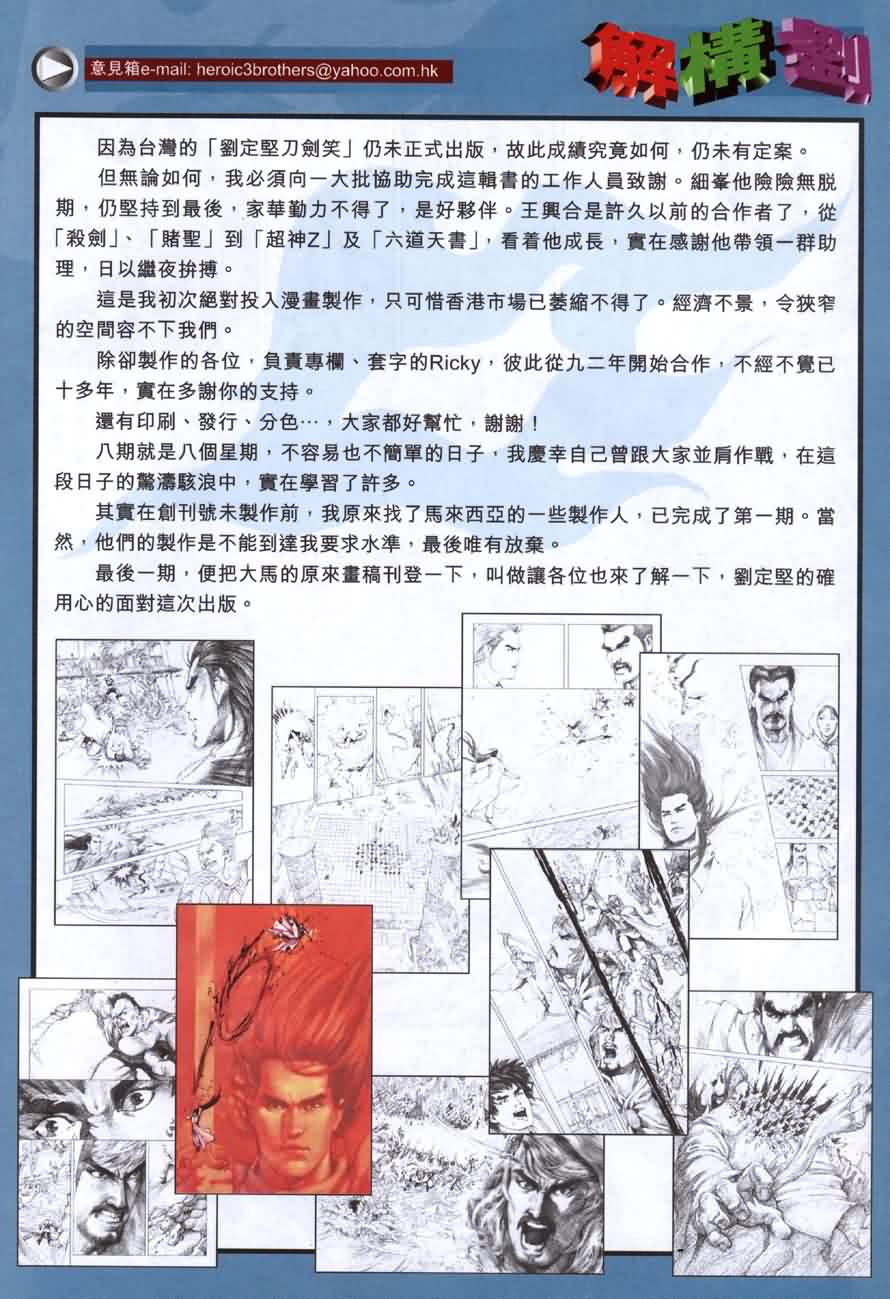 意見箱e-mail: heroic3brothers@yahoo.com.hk

解構劉

因為台灣的「劉定堅刀劍笑」仍未正式出版，故此成績究竟如何，仍未有定案。

但無論如何，我必須向一大批協助完成這輯書的工作人員致謝。細峯他險險無脫期，仍堅持到最後，家華勤力不得了，是好夥伴。王興合是許久以前的合作者了，從「殺劍」、「賭聖」到「超神Z」及「六道天書」，看着他成長，實在感謝他帶領一群助理，日以繼夜拚搏。

這是我初次絕對投入漫畫製作，只可惜香港市場已萎縮不得了。經濟不景，令狹窄的空間容不下我們。

除卻製作的各位，負責專欄、套字的Ricky，彼此從九二年開始合作，不經不覺已十多年，實在多謝你的支持。

還有印刷、發行、分色…，大家都好幫忙，謝謝！

八期就是八個星期，不容易也不簡單的日子，我慶幸自己曾跟大家並肩作戰，在這段日子的驚濤駭浪中，實在學習了許多。

其實在創刊號未製作前，我原來找了馬來西亞的一些製作人，已完成了第一期。當然，他們的製作是不能到達我要求水準，最後唯有放棄。

最後一期，便把大馬的原來畫稿刊登一下，叫做讓各位也來了解一下，劉定堅的確用心的面對這次出版。